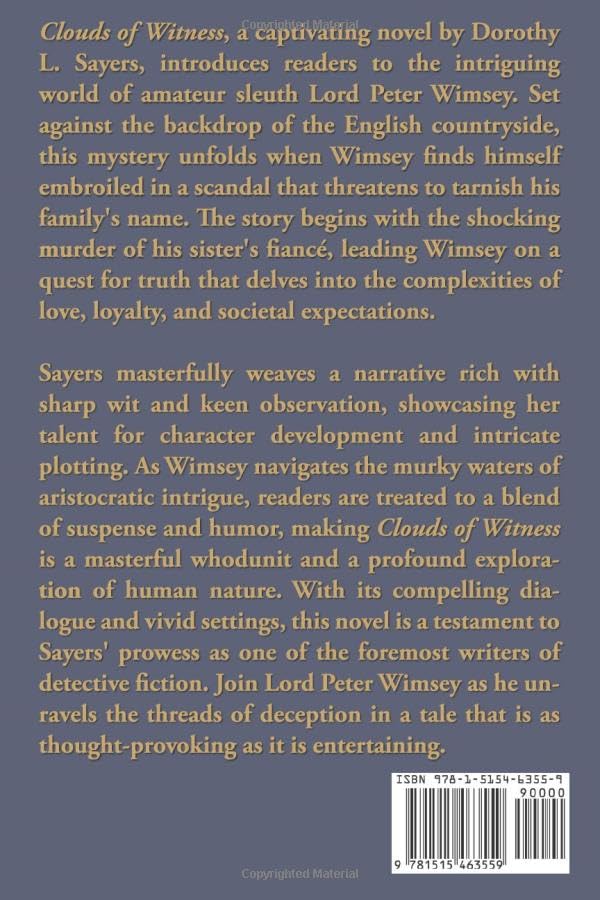 Copyrighted Material

Clouds of Witness, a captivating novel by Dorothy L. Sayers, introduces readers to the intriguing world of amateur sleuth Lord Peter Wimsey. Set against the backdrop of the English countryside, this mystery unfolds when Wimsey finds himself embroiled in a scandal that threatens to tarnish his family's name. The story begins with the shocking murder of his sister's fiancé, leading Wimsey on a quest for truth that delves into the complexities of love, loyalty, and societal expectations.

Sayers masterfully weaves a narrative rich with sharp wit and keen observation, showcasing her talent for character development and intricate plotting. As Wimsey navigates the murky waters of aristocratic intrigue, readers are treated to a blend of suspense and humor, making Clouds of Witness is a masterful whodunit and a profound exploration of human nature. With its compelling dialogue and vivid settings, this novel is a testament to Sayers' prowess as one of the foremost writers of detective fiction. Join Lord Peter Wimsey as he unravels the threads of deception in a tale that is as thought-provoking as it is entertaining.

ISBN 978-1-5154-6355-9

90000

9 781515 463559

Copyrighted Material